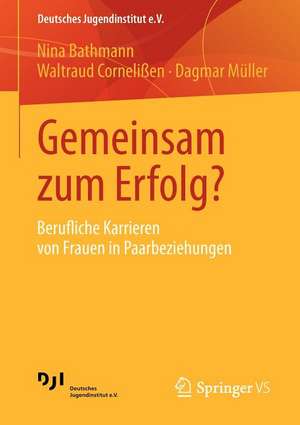 Deutsches Jugendinstitut e.V.

Nina Bathmann
Waltraud Cornelißen · Dagmar Müller

Gemeinsam zum Erfolg?

Berufliche Karrieren von Frauen in Paarbeziehungen

DJI Deutsches Jugendinstitut e.V.

Springer VS